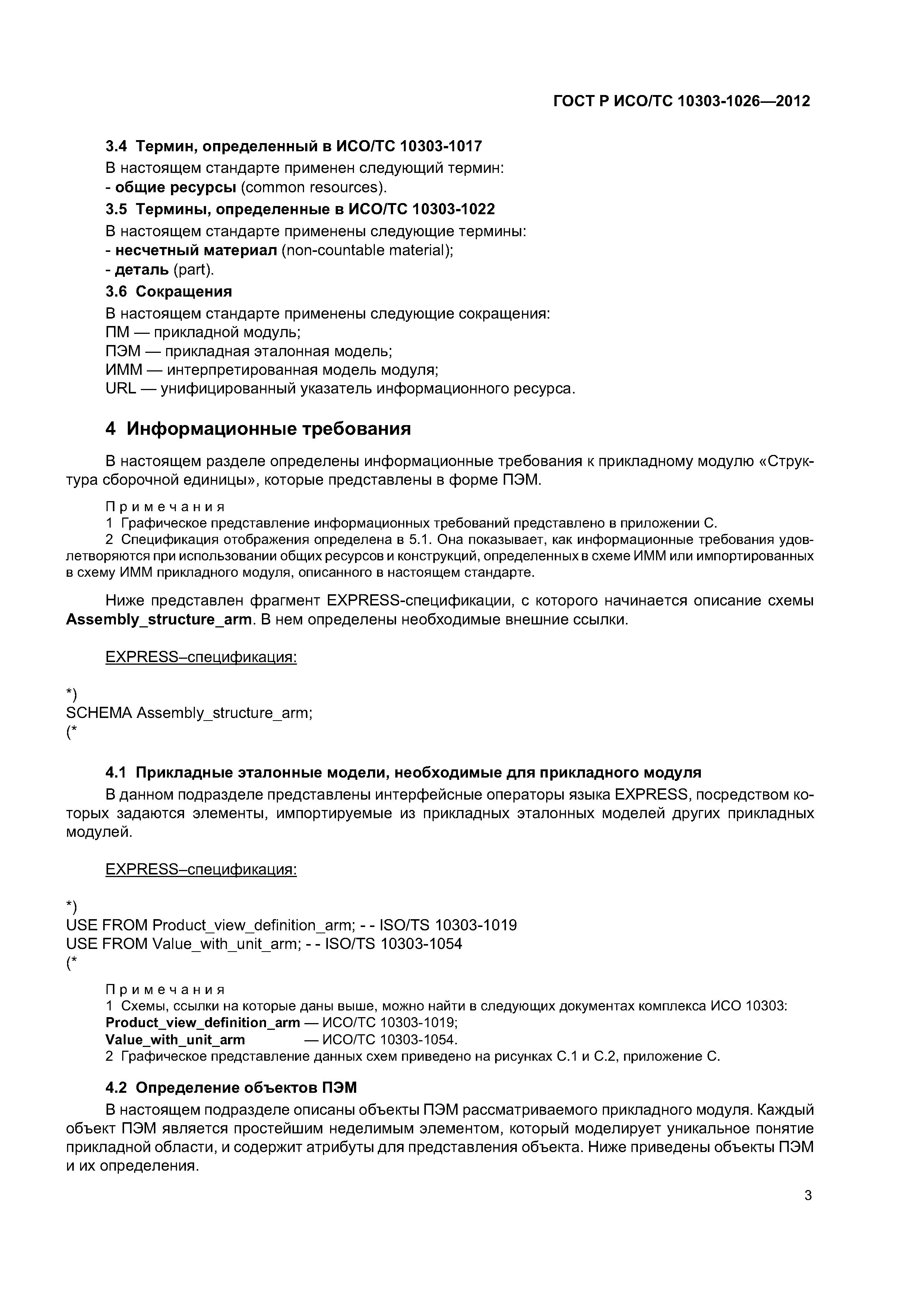 ГОСТ Р ИСО/ТС 10303-1026—2012

3.4 Термин, определенный в ИСО/ТС 10303-1017

В настоящем стандарте применен следующий термин:
- общие ресурсы (common resources).

3.5 Термины, определенные в ИСО/ТС 10303-1022

В настоящем стандарте применены следующие термины:
- несчетный материал (non-countable material);
- деталь (part).

3.6 Сокращения

В настоящем стандарте применены следующие сокращения:
ПМ — прикладной модуль;
ПЭМ — прикладная эталонная модель;
ИММ — интерпретированная модель модуля;
URL — унифицированный указатель информационного ресурса.

4 Информационные требования

В настоящем разделе определены информационные требования к прикладному модулю «Структура сборочной единицы», которые представлены в форме ПЭМ.

Примечания
1 Графическое представление информационных требований представлено в приложении С.
2 Спецификация отображения определена в 5.1. Она показывает, как информационные требования удовлетворяются при использовании общих ресурсов и конструкций, определенных в схеме ИММ или импортированных в схему ИММ прикладного модуля, описанного в настоящем стандарте.

Ниже представлен фрагмент EXPRESS-спецификации, с которого начинается описание схемы Assembly_structure_arm. В нем определены необходимые внешние ссылки.

EXPRESS–спецификация:

*)
SCHEMA Assembly_structure_arm;
(*

4.1 Прикладные эталонные модели, необходимые для прикладного модуля

В данном подразделе представлены интерфейсные операторы языка EXPRESS, посредством которых задаются элементы, импортируемые из прикладных эталонных моделей других прикладных модулей.

EXPRESS–спецификация:

*)
USE FROM Product_view_definition_arm; - - ISO/TS 10303-1019
USE FROM Value_with_unit_arm; - - ISO/TS 10303-1054
(*

Примечания
1 Схемы, ссылки на которые даны выше, можно найти в следующих документах комплекса ИСО 10303:
Product_view_definition_arm — ИСО/ТС 10303-1019;
Value_with_unit_arm — ИСО/ТС 10303-1054.
2 Графическое представление данных схем приведено на рисунках С.1 и С.2, приложение С.

4.2 Определение объектов ПЭМ

В настоящем подразделе описаны объекты ПЭМ рассматриваемого прикладного модуля. Каждый объект ПЭМ является простейшим неделимым элементом, который моделирует уникальное понятие прикладной области, и содержит атрибуты для представления объекта. Ниже приведены объекты ПЭМ и их определения.

3